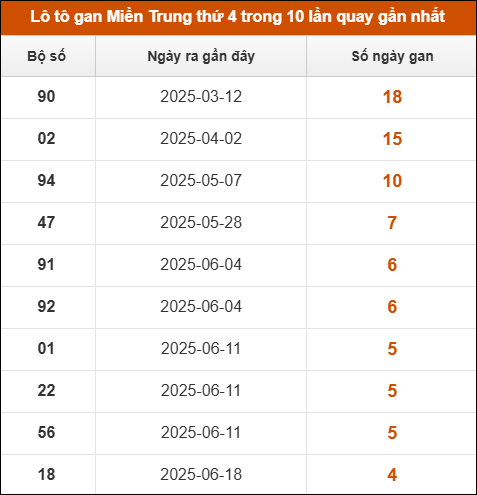 Lô tô gan Miền Trung thứ 4 trong 10 lần quay gần nhất

| Bộ số | Ngày ra gần đây | Số ngày gan |
|---|---|---|
| 90 | 2025-03-12 | 18 |
| 02 | 2025-04-02 | 15 |
| 94 | 2025-05-07 | 10 |
| 47 | 2025-05-28 | 7 |
| 91 | 2025-06-04 | 6 |
| 92 | 2025-06-04 | 6 |
| 01 | 2025-06-11 | 5 |
| 22 | 2025-06-11 | 5 |
| 56 | 2025-06-11 | 5 |
| 18 | 2025-06-18 | 4 |